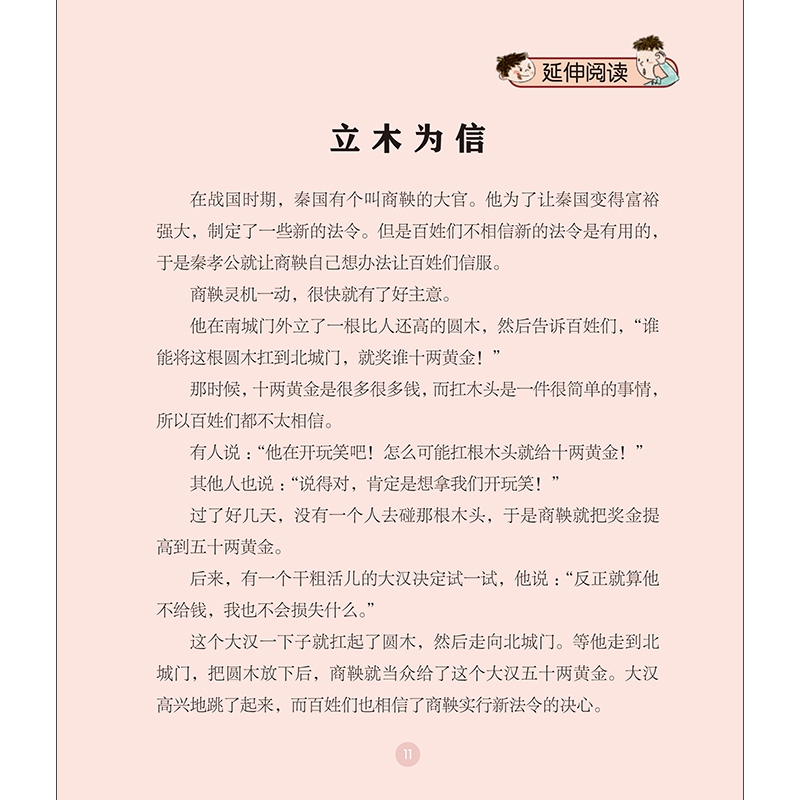 延伸阅读

立木为信

在战国时期，秦国有个叫商鞅的大官。他为了让秦国变得富裕强大，制定了一些新的法令。但是百姓们不相信新的法令是有用的，于是秦孝公就让商鞅自己想办法让百姓们信服。

商鞅灵机一动，很快就有了好主意。

他在南城门外立了一根比人还高的圆木，然后告诉百姓们，“谁能将这根圆木扛到北城门，就奖谁十两黄金！”

那时候，十两黄金是很多很多钱，而扛木头是一件很简单的事情，所以百姓们都不太相信。

有人说：“他在开玩笑吧！怎么可能扛根木头就给十两黄金！”

其他人也说：“说得对，肯定是想拿我们开玩笑！”

过了好几天，没有一个人去碰那根木头，于是商鞅就把奖金提高到五十两黄金。

后来，有一个干粗活儿的大汉决定试一试，他说：“反正就算他不给钱，我也不会损失什么。”

这个大汉一下子就扛起了圆木，然后走向北城门。等他走到北城门，把圆木放下后，商鞅就当众给了这个大汉五十两黄金。大汉高兴地跳了起来，而百姓们也相信了商鞅实行新法令的决心。

11